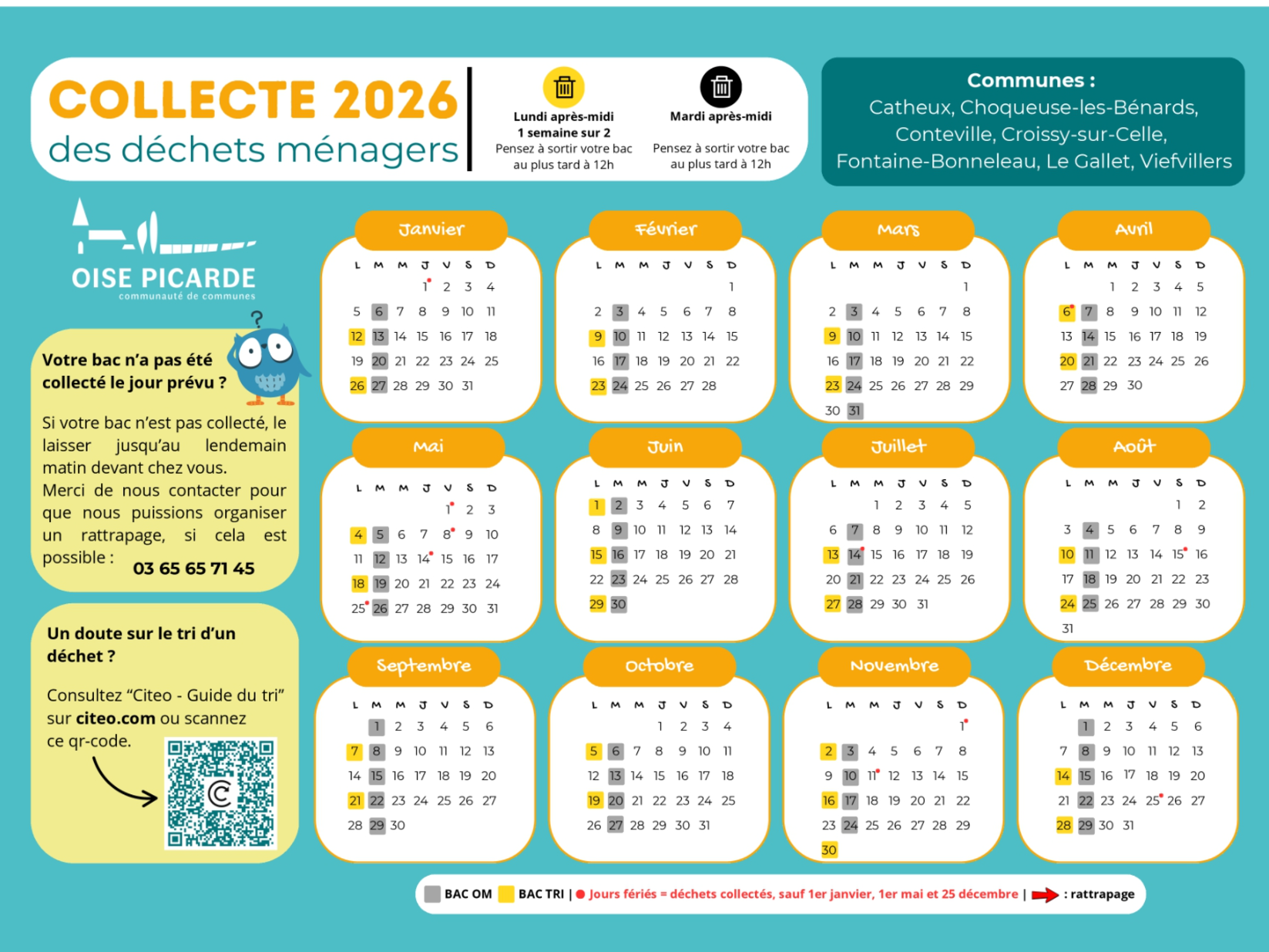 COLLECTE 2026
des déchets ménagers

Lundi après-midi
1 semaine sur 2
Pensez à sortir votre bac au plus tard à 12h

Mardi après-midi
Pensez à sortir votre bac au plus tard à 12h

Communes :
Catheux, Choqueuse-les-Bénards, Conteville, Croissy-sur-Celle, Fontaine-Bonneleau, Le Gallet, Viefvillers

OISE PICARDE
communauté de communes

Votre bac n'a pas été collecté le jour prévu ?

Si votre bac n'est pas collecté, le laisser jusqu'au lendemain matin devant chez vous.
Merci de nous contacter pour que nous puissions organiser un rattrapage, si cela est possible : 03 65 65 71 45

Un doute sur le tri d'un déchet ?

Consultez "Citeo - Guide du tri" sur citeo.com ou scannez ce qr-code.

Janvier
| L | M | M | J | V | S | D |
|---|---|---|---|---|---|---|
| | | | 1 | 2 | 3 | 4 |
| 5 | 6 | 7 | 8 | 9 | 10 | 11 |
| 12 | 13 | 14 | 15 | 16 | 17 | 18 |
| 19 | 20 | 21 | 22 | 23 | 24 | 25 |
| 26 | 27 | 28 | 29 | 30 | 31 | |

Février
| L | M | M | J | V | S | D |
|---|---|---|---|---|---|---|
| | | | | | | 1 |
| 2 | 3 | 4 | 5 | 6 | 7 | 8 |
| 9 | 10 | 11 | 12 | 13 | 14 | 15 |
| 16 | 17 | 18 | 19 | 20 | 21 | 22 |
| 23 | 24 | 25 | 26 | 27 | 28 | |

Mars
| L | M | M | J | V | S | D |
|---|---|---|---|---|---|---|
| | | | | | | 1 |
| 2 | 3 | 4 | 5 | 6 | 7 | 8 |
| 9 | 10 | 11 | 12 | 13 | 14 | 15 |
| 16 | 17 | 18 | 19 | 20 | 21 | 22 |
| 23 | 24 | 25 | 26 | 27 | 28 | 29 |
| 30 | 31 | | | | | |

Avril
| L | M | M | J | V | S | D |
|---|---|---|---|---|---|---|
| | | 1 | 2 | 3 | 4 | 5 |
| 6 | 7 | 8 | 9 | 10 | 11 | 12 |
| 13 | 14 | 15 | 16 | 17 | 18 | 19 |
| 20 | 21 | 22 | 23 | 24 | 25 | 26 |
| 27 | 28 | 29 | 30 | | | |

Mai
| L | M | M | J | V | S | D |
|---|---|---|---|---|---|---|
| | | | | 1 | 2 | 3 |
| 4 | 5 | 6 | 7 | 8 | 9 | 10 |
| 11 | 12 | 13 | 14 | 15 | 16 | 17 |
| 18 | 19 | 20 | 21 | 22 | 23 | 24 |
| 25 | 26 | 27 | 28 | 29 | 30 | 31 |

Juin
| L | M | M | J | V | S | D |
|---|---|---|---|---|---|---|
| 1 | 2 | 3 | 4 | 5 | 6 | 7 |
| 8 | 9 | 10 | 11 | 12 | 13 | 14 |
| 15 | 16 | 17 | 18 | 19 | 20 | 21 |
| 22 | 23 | 24 | 25 | 26 | 27 | 28 |
| 29 | 30 | | | | | |

Juillet
| L | M | M | J | V | S | D |
|---|---|---|---|---|---|---|
| | | 1 | 2 | 3 | 4 | 5 |
| 6 | 7 | 8 | 9 | 10 | 11 | 12 |
| 13 | 14 | 15 | 16 | 17 | 18 | 19 |
| 20 | 21 | 22 | 23 | 24 | 25 | 26 |
| 27 | 28 | 29 | 30 | 31 | | |

Août
| L | M | M | J | V | S | D |
|---|---|---|---|---|---|---|
| | | | | | 1 | 2 |
| 3 | 4 | 5 | 6 | 7 | 8 | 9 |
| 10 | 11 | 12 | 13 | 14 | 15 | 16 |
| 17 | 18 | 19 | 20 | 21 | 22 | 23 |
| 24 | 25 | 26 | 27 | 28 | 29 | 30 |
| 31 | | | | | | |

Septembre
| L | M | M | J | V | S | D |
|---|---|---|---|---|---|---|
| | 1 | 2 | 3 | 4 | 5 | 6 |
| 7 | 8 | 9 | 10 | 11 | 12 | 13 |
| 14 | 15 | 16 | 17 | 18 | 19 | 20 |
| 21 | 22 | 23 | 24 | 25 | 26 | 27 |
| 28 | 29 | 30 | | | | |

Octobre
| L | M | M | J | V | S | D |
|---|---|---|---|---|---|---|
| | | | 1 | 2 | 3 | 4 |
| 5 | 6 | 7 | 8 | 9 | 10 | 11 |
| 12 | 13 | 14 | 15 | 16 | 17 | 18 |
| 19 | 20 | 21 | 22 | 23 | 24 | 25 |
| 26 | 27 | 28 | 29 | 30 | 31 | |

Novembre
| L | M | M | J | V | S | D |
|---|---|---|---|---|---|---|
| | | | | | | 1 |
| 2 | 3 | 4 | 5 | 6 | 7 | 8 |
| 9 | 10 | 11 | 12 | 13 | 14 | 15 |
| 16 | 17 | 18 | 19 | 20 | 21 | 22 |
| 23 | 24 | 25 | 26 | 27 | 28 | 29 |
| 30 | | | | | | |

Décembre
| L | M | M | J | V | S | D |
|---|---|---|---|---|---|---|
| | 1 | 2 | 3 | 4 | 5 | 6 |
| 7 | 8 | 9 | 10 | 11 | 12 | 13 |
| 14 | 15 | 16 | 17 | 18 | 19 | 20 |
| 21 | 22 | 23 | 24 | 25 | 26 | 27 |
| 28 | 29 | 30 | 31 | | | |

BAC OM BAC TRI | Jours fériés = déchets collectés, sauf 1er janvier, 1er mai et 25 décembre | : rattrapage